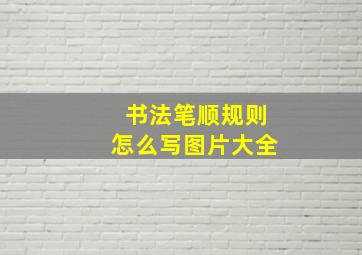 书法笔顺规则
怎么写图片大全